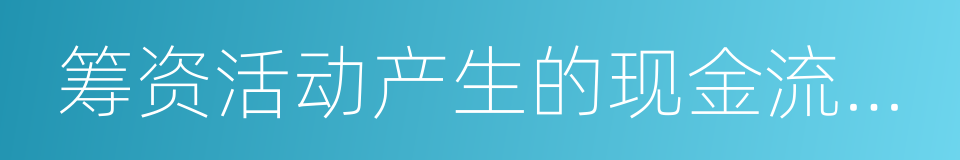 筹资活动产生的现金流…